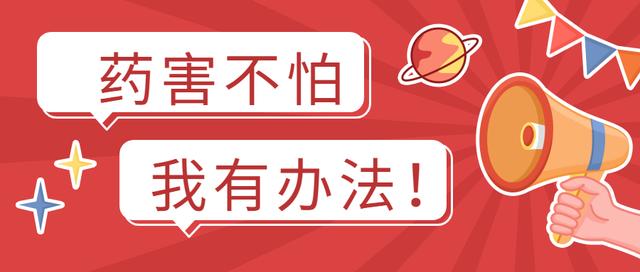 药害不怕

我有办法！